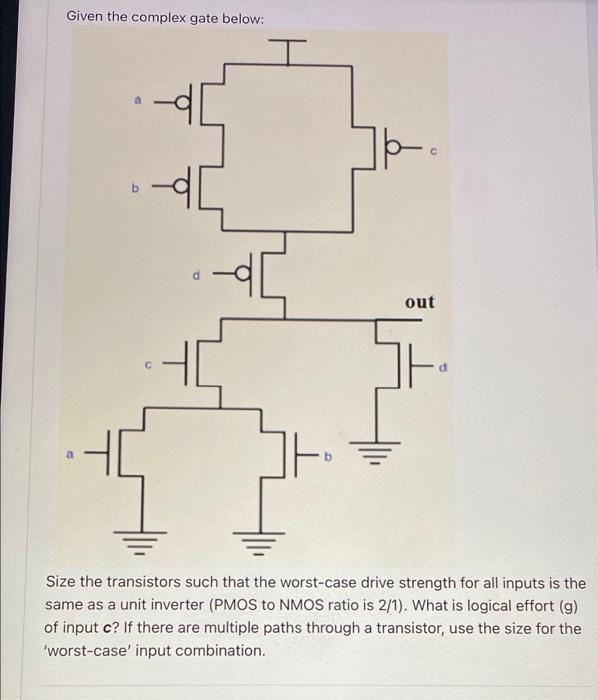 Given the complex gate below:

a

b

c

d

out

c

d

a

b

Size the transistors such that the worst-case drive strength for all inputs is the same as a unit inverter (PMOS to NMOS ratio is 2/1). What is logical effort (g) of input **c**? If there are multiple paths through a transistor, use the size for the 'worst-case' input combination.